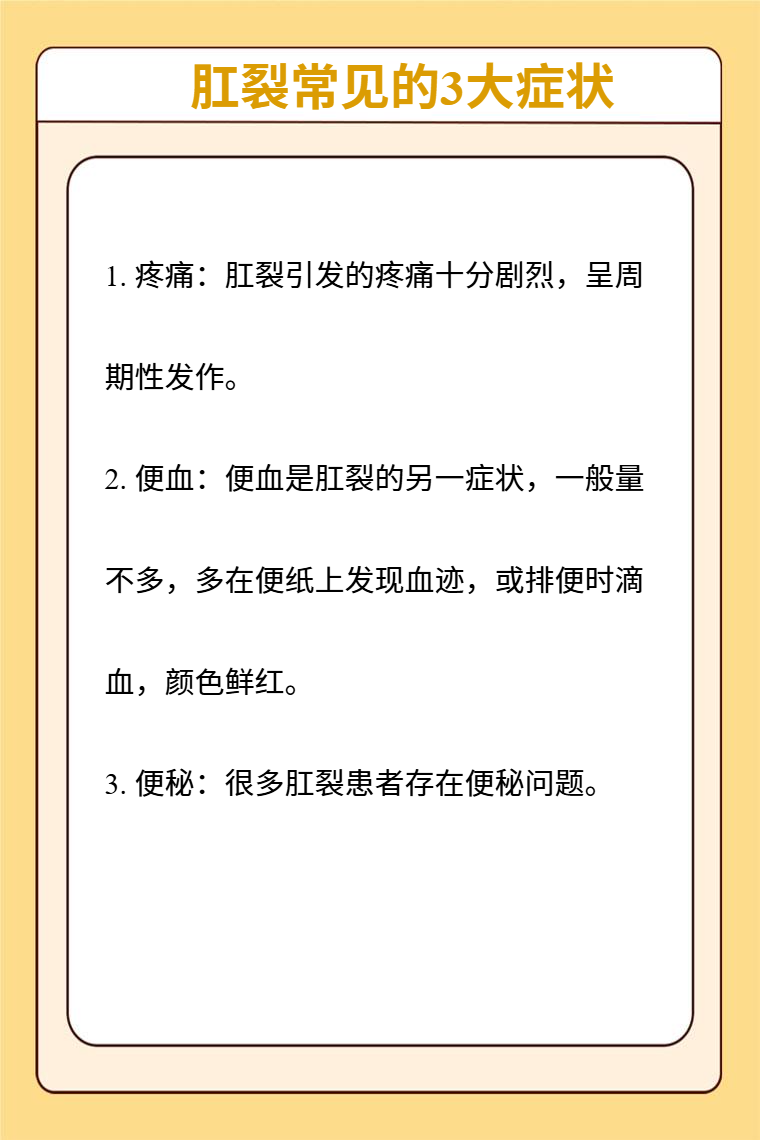 肛裂常见的3大症状

1. 疼痛：肛裂引发的疼痛十分剧烈，呈周期性发作。

2. 便血：便血是肛裂的另一症状，一般量不多，多在便纸上发现血迹，或排便时滴血，颜色鲜红。

3. 便秘：很多肛裂患者存在便秘问题。